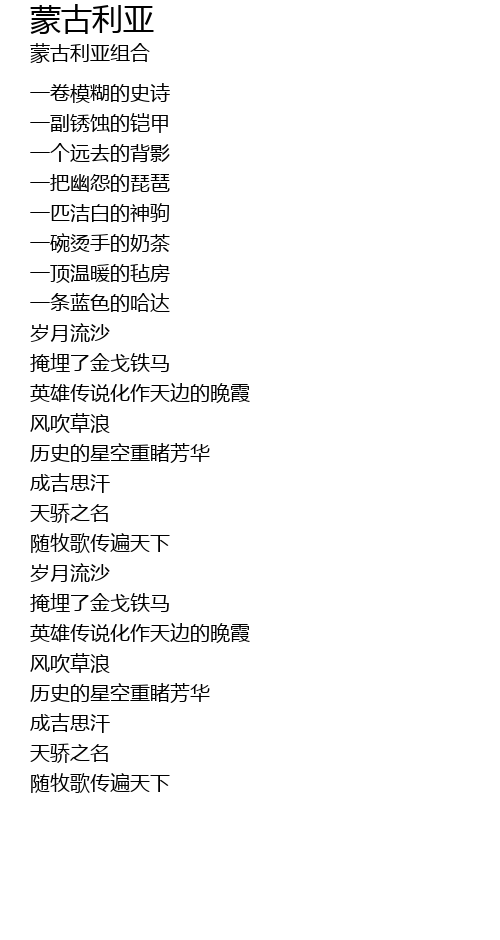 蒙古利亚
蒙古利亚组合

一卷模糊的史诗
一副锈蚀的铠甲
一个远去的背影
一把幽怨的琵琶
一匹洁白的神驹
一碗烫手的奶茶
一顶温暖的毡房
一条蓝色的哈达
岁月流沙
掩埋了金戈铁马
英雄传说化作天边的晚霞
风吹草浪
历史的星空重睹芳华
成吉思汗
天骄之名
随牧歌传遍天下
岁月流沙
掩埋了金戈铁马
英雄传说化作天边的晚霞
风吹草浪
历史的星空重睹芳华
成吉思汗
天骄之名
随牧歌传遍天下